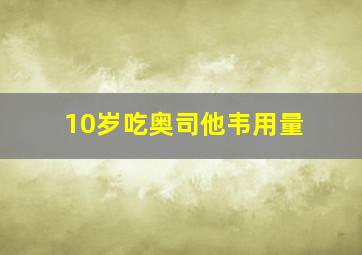 10岁吃奥司他韦用量